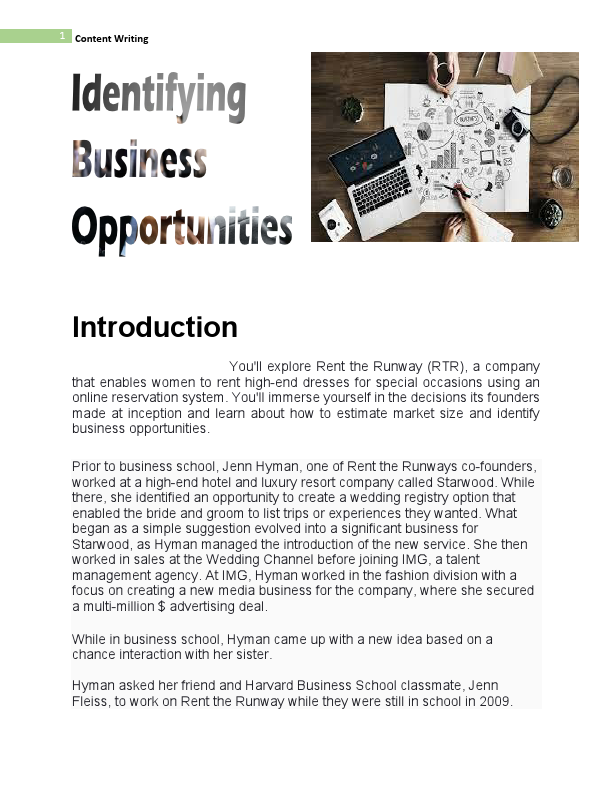 1 Content Writing

Identifying Business Opportunities

Introduction

You'll explore Rent the Runway (RTR), a company that enables women to rent high-end dresses for special occasions using an online reservation system. You'll immerse yourself in the decisions its founders made at inception and learn about how to estimate market size and identify business opportunities.

Prior to business school, Jenn Hyman, one of Rent the Runways co-founders, worked at a high-end hotel and luxury resort company called Starwood. While there, she identified an opportunity to create a wedding registry option that enabled the bride and groom to list trips or experiences they wanted. What began as a simple suggestion evolved into a significant business for Starwood, as Hyman managed the introduction of the new service. She then worked in sales at the Wedding Channel before joining IMG, a talent management agency. At IMG, Hyman worked in the fashion division with a focus on creating a new media business for the company, where she secured a multi-million $ advertising deal.

While in business school, Hyman came up with a new idea based on a chance interaction with her sister.

Hyman asked her friend and Harvard Business School classmate, Jenn Fleiss, to work on Rent the Runway while they were still in school in 2009.